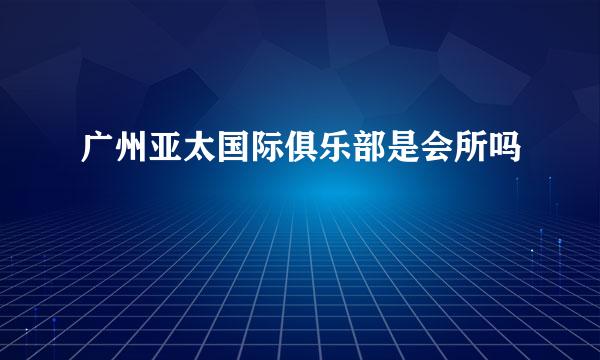 广州亚太国际俱乐部是会所吗